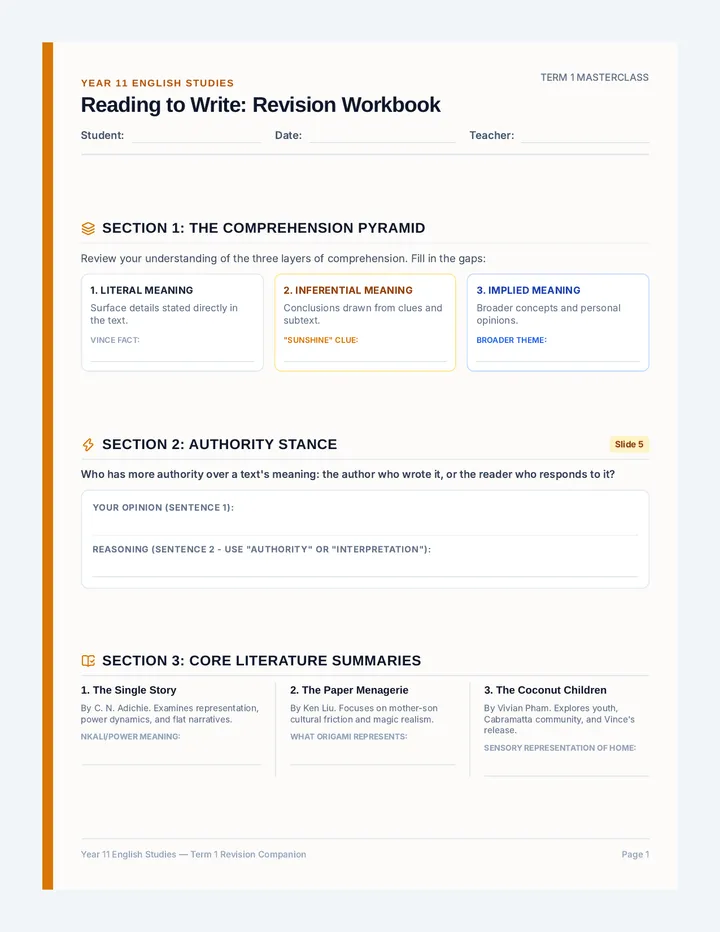 YEAR 11 ENGLISH STUDIES

TERM 1 MASTERCLASS

Reading to Write: Revision Workbook

Student:

Date:

Teacher:

SECTION 1: THE COMPREHENSION PYRAMID

Review your understanding of the three layers of comprehension. Fill in the gaps:

1. LITERAL MEANING
Surface details stated directly in the text.
VINCE FACT:

2. INFERENTIAL MEANING
Conclusions drawn from clues and subtext.
"SUNSHINE" CLUE:

3. IMPLIED MEANING
Broader concepts and personal opinions.
BROADER THEME:

SECTION 2: AUTHORITY STANCE

Slide 5

Who has more authority over a text's meaning: the author who wrote it, or the reader who responds to it?

YOUR OPINION (SENTENCE 1):

REASONING (SENTENCE 2 - USE "AUTHORITY" OR "INTERPRETATION"):

SECTION 3: CORE LITERATURE SUMMARIES

1. The Single Story
By C. N. Adichie. Examines representation, power dynamics, and flat narratives.
NKALI/POWER MEANING:

2. The Paper Menagerie
By Ken Liu. Focuses on mother-son cultural friction and magic realism.
WHAT ORIGAMI REPRESENTS:

3. The Coconut Children
By Vivian Pham. Explores youth, Cabramatta community, and Vince's release.
SENSORY REPRESENTATION OF HOME:

Year 11 English Studies — Term 1 Revision Companion

Page 1